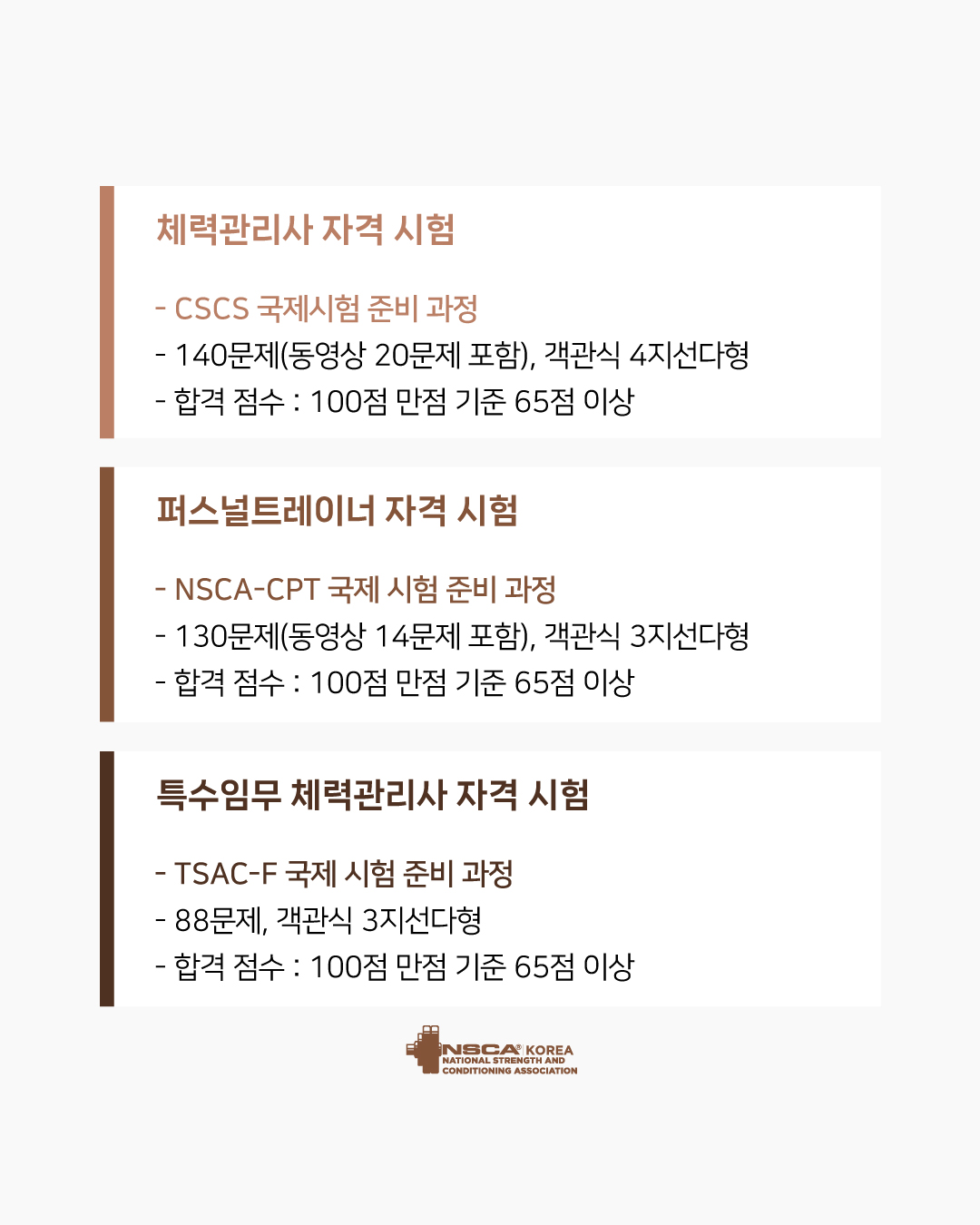 체력관리사 자격 시험

- CSCS 국제시험 준비 과정
- 140문제(동영상 20문제 포함), 객관식 4지선다형
- 합격 점수 : 100점 만점 기준 65점 이상

퍼스널트레이너 자격 시험

- NSCA-CPT 국제 시험 준비 과정
- 130문제(동영상 14문제 포함), 객관식 3지선다형
- 합격 점수 : 100점 만점 기준 65점 이상

특수임무 체력관리사 자격 시험

- TSAC-F 국제 시험 준비 과정
- 88문제, 객관식 3지선다형
- 합격 점수 : 100점 만점 기준 65점 이상

NSCA® KOREA
NATIONAL STRENGTH AND CONDITIONING ASSOCIATION